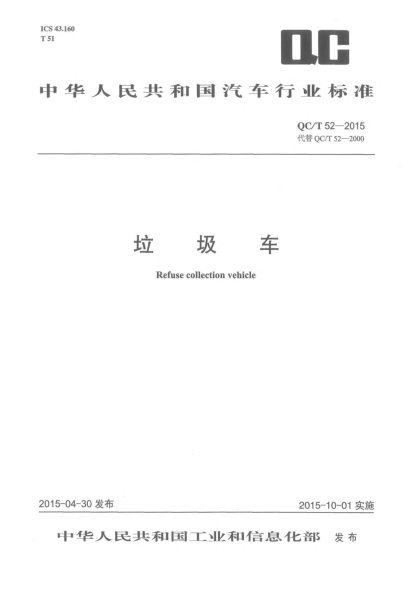 ICS 43.160
T 51

QC

中华人民共和国汽车行业标准

QC/T 52—2015
代替QC/T 52—2000

垃圾车

Refuse collection vehicle

2015-04-30发布

2015-10-01实施

中华人民共和国工业和信息化部 发布